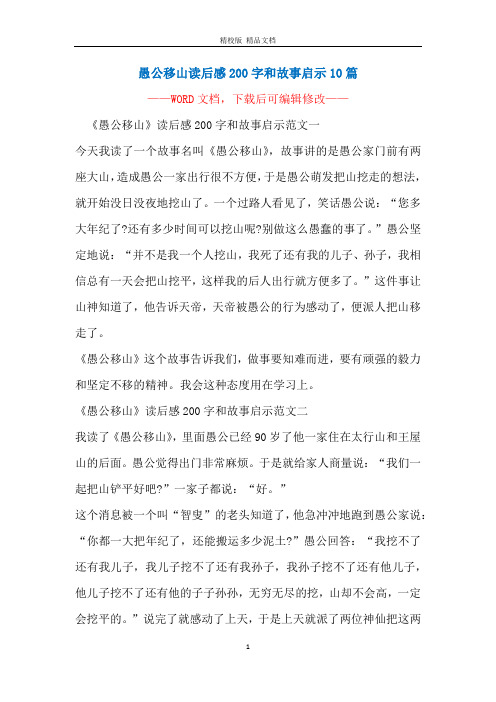 精校版 精品文档

愚公移山读后感200字和故事启示10篇

——WORD文档，下载后可编辑修改——

《愚公移山》读后感200字和故事启示范文一

今天我读了一个故事名叫《愚公移山》，故事讲的是愚公家门前有两座大山，造成愚公一家出行很不方便，于是愚公萌发把山挖走的想法，就开始没日没夜地挖山了。一个过路人看见了，笑话愚公说：“您多大年纪了?还有多少时间可以挖山呢?别做这么愚蠢的事了。”愚公坚定地说：“并不是我一个人挖山，我死了还有我的儿子、孙子，我相信总有一天会把山挖平，这样我的后人出行就方便多了。”这件事让山神知道了，他告诉天帝，天帝被愚公的行为感动了，便派人把山移走了。

《愚公移山》这个故事告诉我们，做事要知难而进，要有顽强的毅力和坚定不移的精神。我会这种态度用在学习上。

《愚公移山》读后感200字和故事启示范文二

我读了《愚公移山》，里面愚公已经90岁了他一家住在太行山和王屋山的后面。愚公觉得出门非常麻烦。于是就给家人商量说：“我们一起把山铲平好吧?”一家子都说：“好。”

这个消息被一个叫“智叟”的老头知道了，他急冲冲地跑到愚公家说：“你都一大把年纪了，还能搬运多少泥土?”愚公回答：“我挖不了还有我儿子，我儿子挖不了还有我孙子，我孙子挖不了还有他儿子，他儿子挖不了还有他的子子孙孙，无穷无尽的挖，山却不会高，一定会挖平的。”说完了就感动了上天，于是上天就派了两位神仙把这两

1